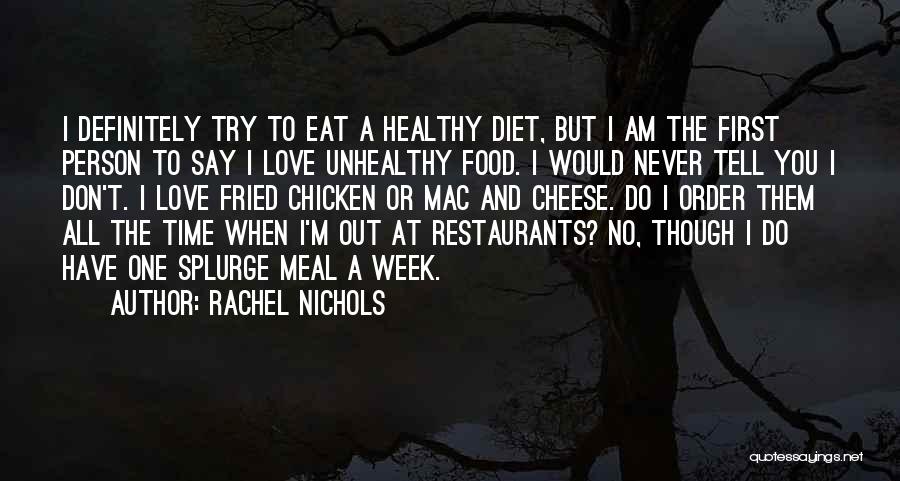 I DEFINITELY TRY TO EAT A HEALTHY DIET, BUT I AM THE FIRST PERSON TO SAY I LOVE UNHEALTHY FOOD. I WOULD NEVER TELL YOU I DON'T. I LOVE FRIED CHICKEN OR MAC AND CHEESE. DO I ORDER THEM ALL THE TIME WHEN I'M OUT AT RESTAURANTS? NO, THOUGH I DO HAVE ONE SPLURGE MEAL A WEEK.

AUTHOR: RACHEL NICHOLS

quotessayings.net